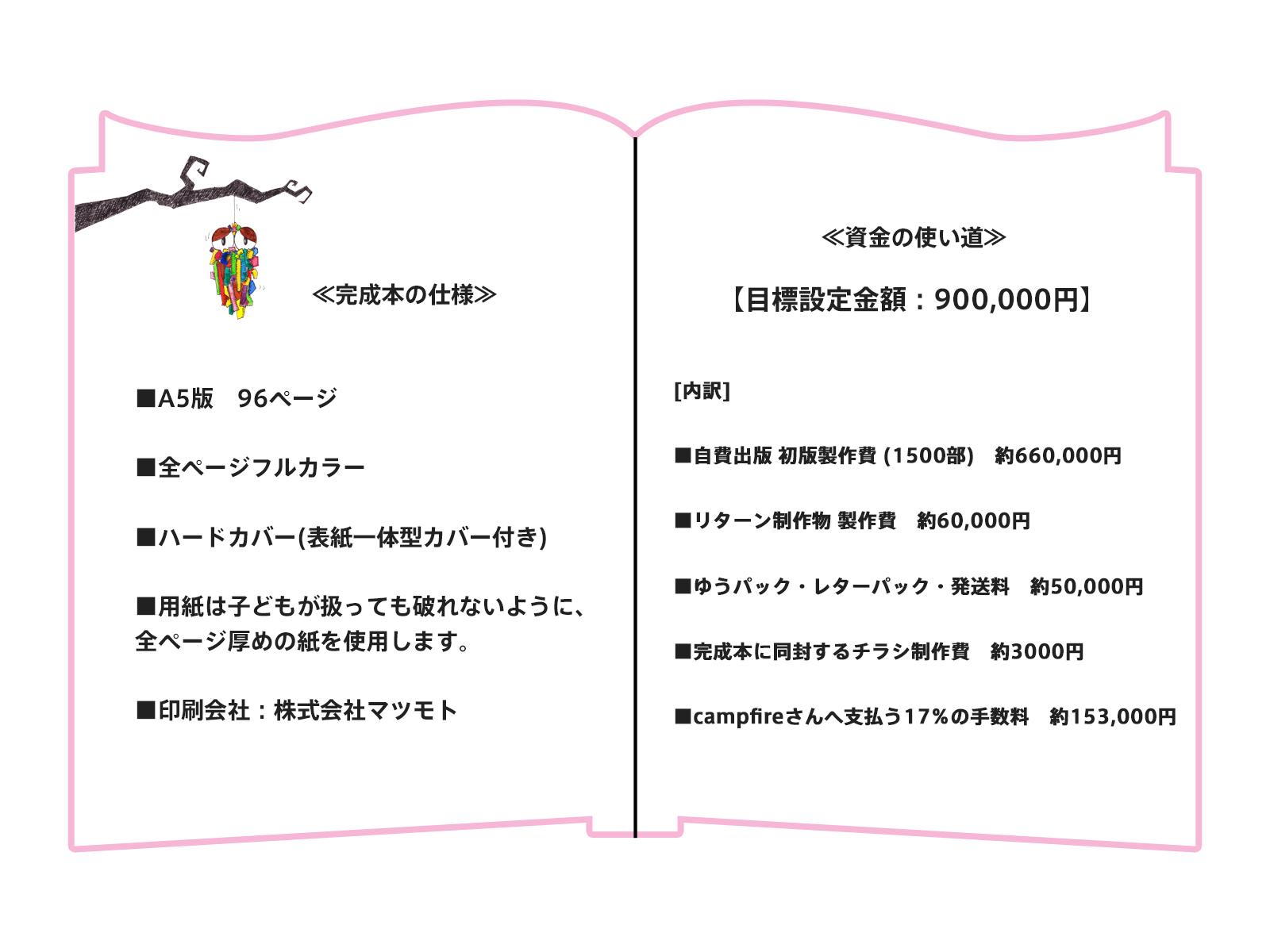 ≪完成本の仕様≫

■A5版 96ページ

■全ページフルカラー

■ハードカバー(表紙一体型カバー付き)

■用紙は子どもが扱っても破れないように、全ページ厚めの紙を使用します。

■印刷会社：株式会社マツモト

≪資金の使い道≫

【目標設定金額：900,000円】

[内訳]

■自費出版 初版製作費 (1500部) 約660,000円

■リターン制作物 製作費 約60,000円

■ゆうパック・レターパック・発送料 約50,000円

■完成本に同封するチラシ制作費 約3000円

■campfireさんへ支払う17%の手数料 約153,000円